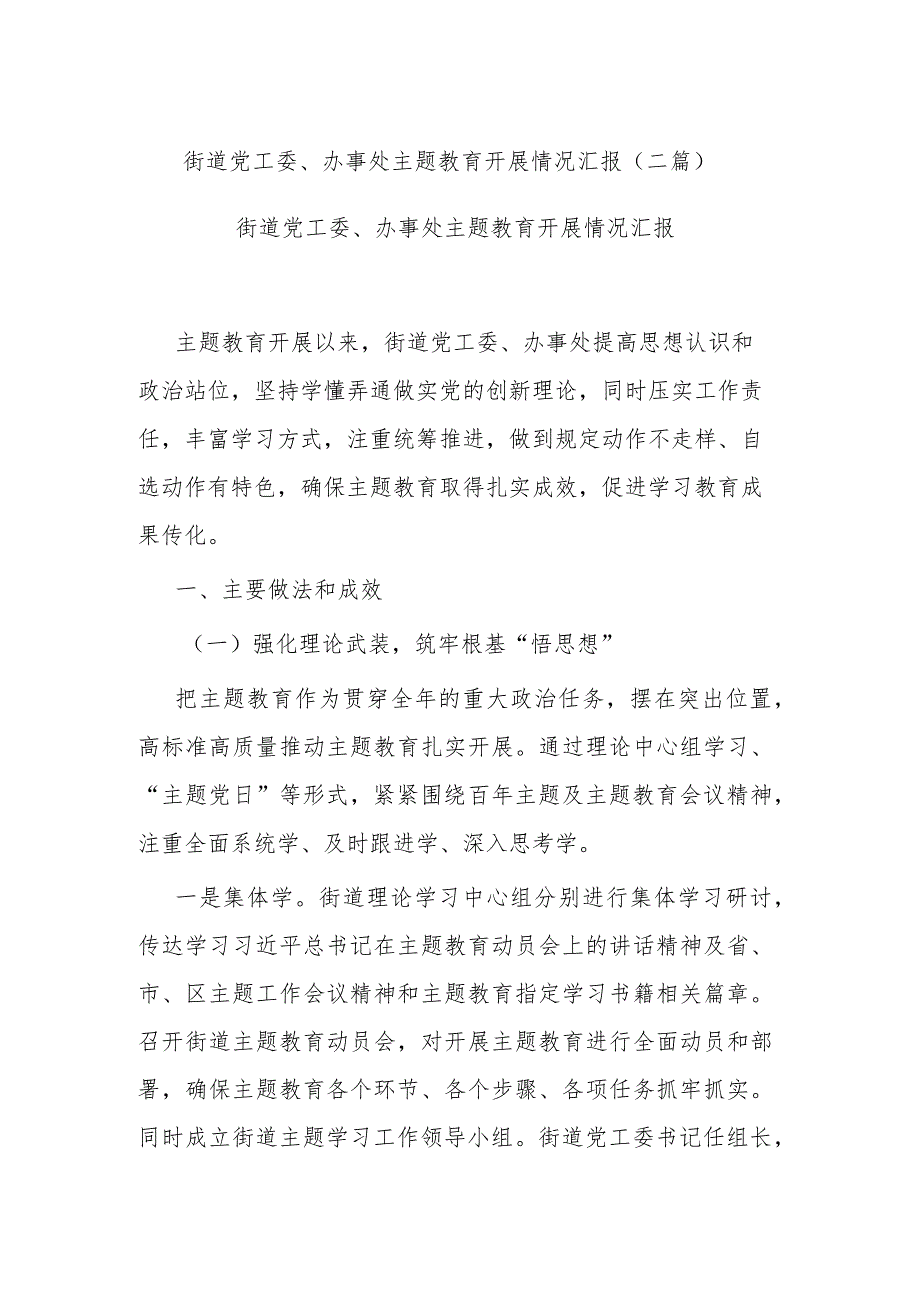 街道党工委、办事处主题教育开展情况汇报（二篇）

街道党工委、办事处主题教育开展情况汇报

主题教育开展以来，街道党工委、办事处提高思想认识和政治站位，坚持学懂弄通做实党的创新理论，同时压实工作责任，丰富学习方式，注重统筹推进，做到规定动作不走样、自选动作有特色，确保主题教育取得扎实成效，促进学习教育成果传化。

一、主要做法和成效

（一）强化理论武装，筑牢根基“悟思想”

把主题教育作为贯穿全年的重大政治任务，摆在突出位置，高标准高质量推动主题教育扎实开展。通过理论中心组学习、“主题党日”等形式，紧紧围绕百年主题及主题教育会议精神，注重全面系统学、及时跟进学、深入思考学。

一是集体学。街道理论学习中心组分别进行集体学习研讨，传达学习习近平总书记在主题教育动员会上的讲话精神及省、市、区主题工作会议精神和主题教育指定学习书籍相关篇章。召开街道主题教育动员会，对开展主题教育进行全面动员和部署，确保主题教育各个环节、各个步骤、各项任务抓牢抓实。同时成立街道主题学习工作领导小组。街道党工委书记任组长，